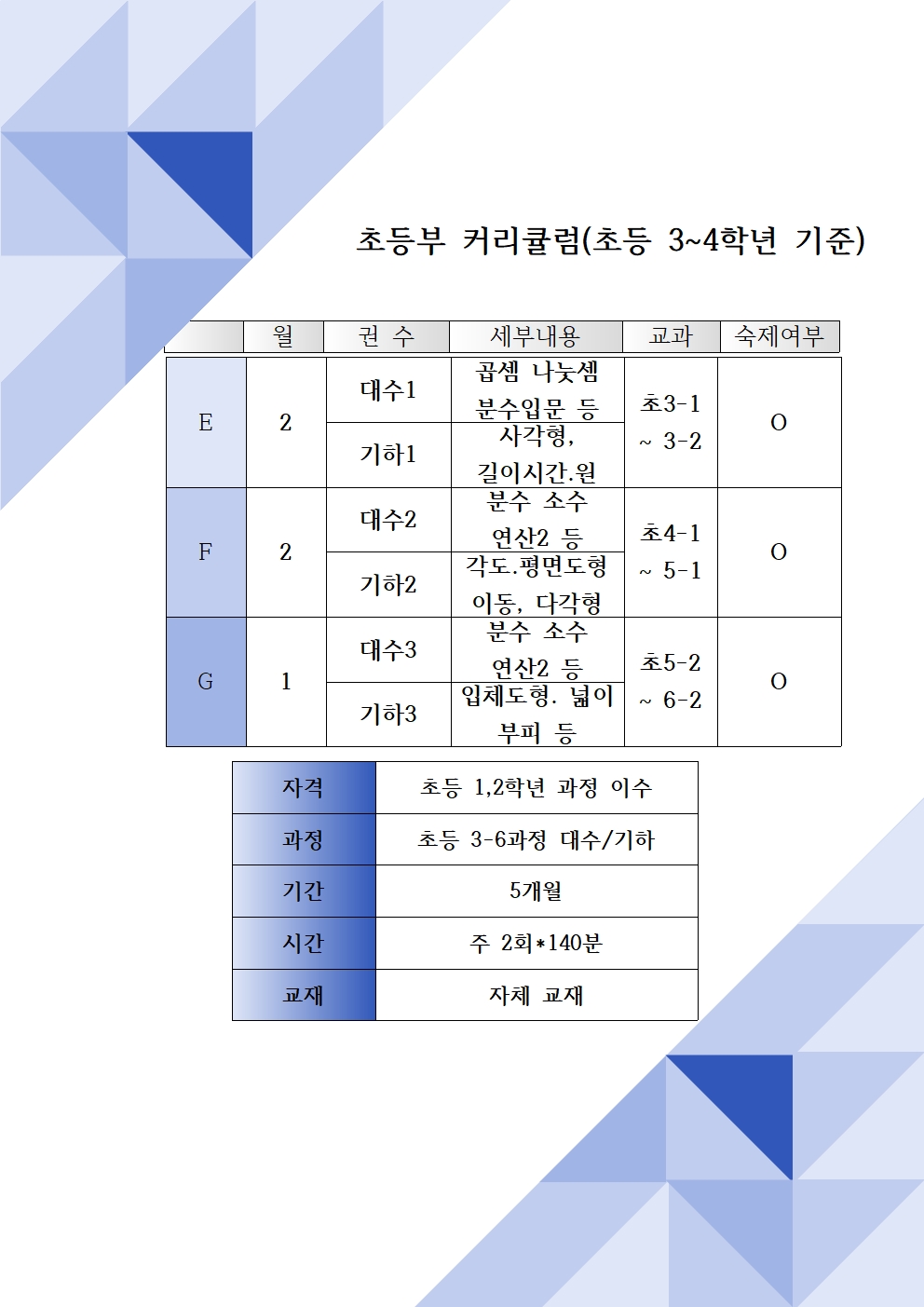 초등부 커리큘럼(초등 3~4학년 기준)

| | 월 | 권 수 | 세부내용 | 교과 | 숙제여부 |
|---|---|---|---|---|---|
| E | 2 | 대수1 | 곱셈 나눗셈 분수입문 등 | 초3-1 ~ 3-2 | O |
| | | 기하1 | 사각형, 길이시간.원 | | |
| F | 2 | 대수2 | 분수 소수 연산2 등 | 초4-1 ~ 5-1 | O |
| | | 기하2 | 각도.평면도형 이동, 다각형 | | |
| G | 1 | 대수3 | 분수 소수 연산2 등 | 초5-2 ~ 6-2 | O |
| | | 기하3 | 입체도형. 넓이 부피 등 | | |

| 자격 | 초등 1,2학년 과정 이수 |
|---|---|
| 과정 | 초등 3-6과정 대수/기하 |
| 기간 | 5개월 |
| 시간 | 주 2회*140분 |
| 교재 | 자체 교재 |